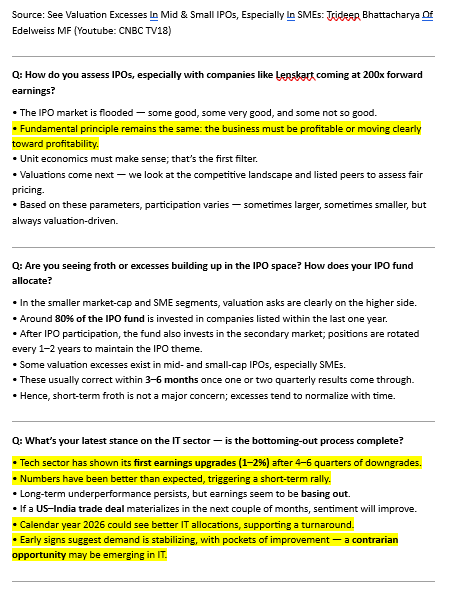 Source: See Valuation Excesses In Mid & Small IPOs, Especially In SMEs: Trideep Bhattacharya Of Edelweiss MF (Youtube: CNBC TV18)

Q: How do you assess IPOs, especially with companies like Lenskart coming at 200x forward earnings?

• The IPO market is flooded — some good, some very good, and some not so good.
• Fundamental principle remains the same: the business must be profitable or moving clearly toward profitability.
• Unit economics must make sense; that's the first filter.
• Valuations come next — we look at the competitive landscape and listed peers to assess fair pricing.
• Based on these parameters, participation varies — sometimes larger, sometimes smaller, but always valuation-driven.

Q: Are you seeing froth or excesses building up in the IPO space? How does your IPO fund allocate?

• In the smaller market-cap and SME segments, valuation asks are clearly on the higher side.
• Around 80% of the IPO fund is invested in companies listed within the last one year.
• After IPO participation, the fund also invests in the secondary market; positions are rotated every 1–2 years to maintain the IPO theme.
• Some valuation excesses exist in mid- and small-cap IPOs, especially SMEs.
• These usually correct within 3–6 months once one or two quarterly results come through.
• Hence, short-term froth is not a major concern; excesses tend to normalize with time.

Q: What's your latest stance on the IT sector — is the bottoming-out process complete?

• Tech sector has shown its first earnings upgrades (1–2%) after 4–6 quarters of downgrades.
• Numbers have been better than expected, triggering a short-term rally.
• Long-term underperformance persists, but earnings seem to be basing out.
• If a US–India trade deal materializes in the next couple of months, sentiment will improve.
• Calendar year 2026 could see better IT allocations, supporting a turnaround.
• Early signs suggest demand is stabilizing, with pockets of improvement — a contrarian opportunity may be emerging in IT.